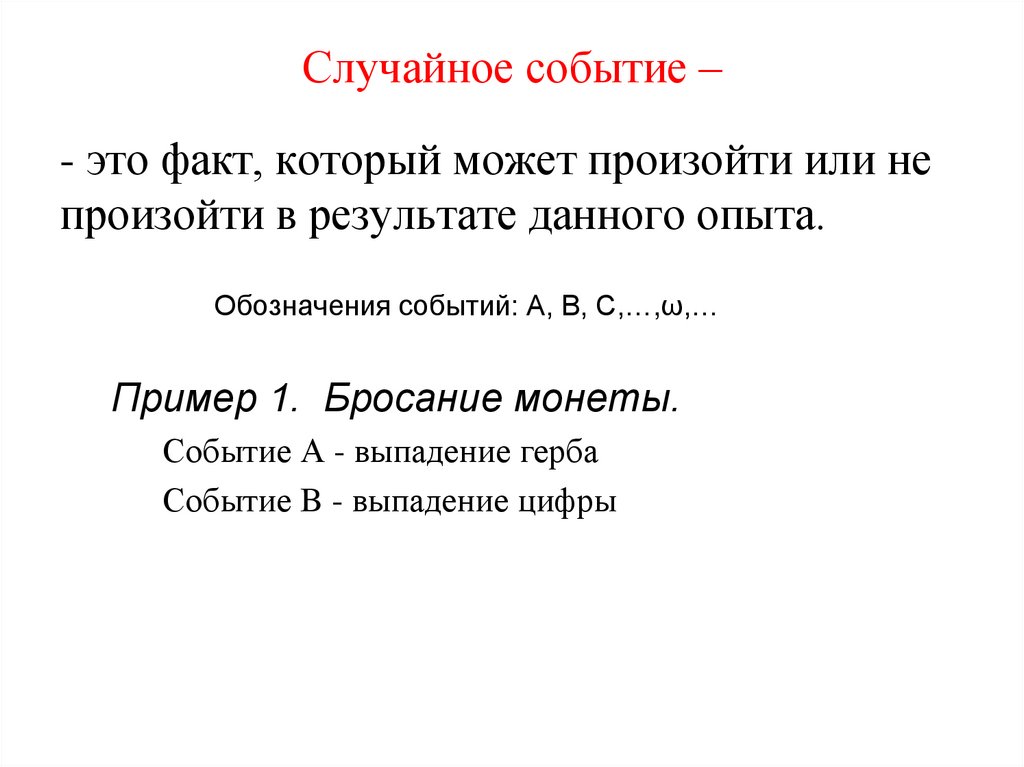 Случайное событие –

- это факт, который может произойти или не произойти в результате данного опыта.

Обозначения событий: A, B, C,…,ω,…

Пример 1. Бросание монеты.

Событие A - выпадение герба

Событие B - выпадение цифры